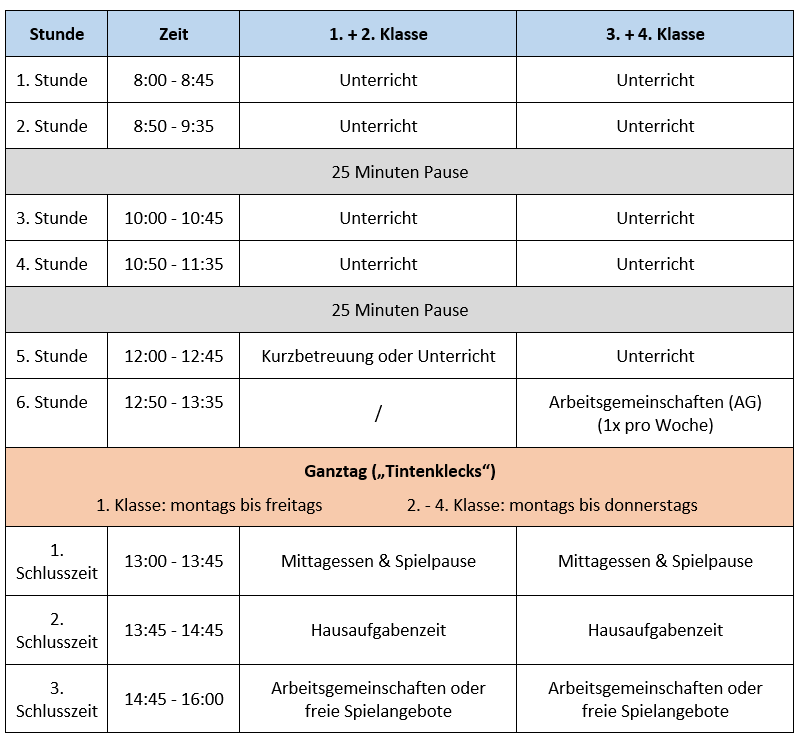 | Stunde | Zeit | 1. + 2. Klasse | 3. + 4. Klasse |
|---|---|---|---|
| 1. Stunde | 8:00 - 8:45 | Unterricht | Unterricht |
| 2. Stunde | 8:50 - 9:35 | Unterricht | Unterricht |
| 25 Minuten Pause | | | |
| 3. Stunde | 10:00 - 10:45 | Unterricht | Unterricht |
| 4. Stunde | 10:50 - 11:35 | Unterricht | Unterricht |
| 25 Minuten Pause | | | |
| 5. Stunde | 12:00 - 12:45 | Kurzbetreuung oder Unterricht | Unterricht |
| 6. Stunde | 12:50 - 13:35 | / | Arbeitsgemeinschaften (AG) (1x pro Woche) |
| Ganztag („Tintenklecks“) 1. Klasse: montags bis freitags 2. - 4. Klasse: montags bis donnerstags | | | |
| 1. Schlusszeit | 13:00 - 13:45 | Mittagessen & Spielpause | Mittagessen & Spielpause |
| 2. Schlusszeit | 13:45 - 14:45 | Hausaufgabenzeit | Hausaufgabenzeit |
| 3. Schlusszeit | 14:45 - 16:00 | Arbeitsgemeinschaften oder freie Spielangebote | Arbeitsgemeinschaften oder freie Spielangebote |